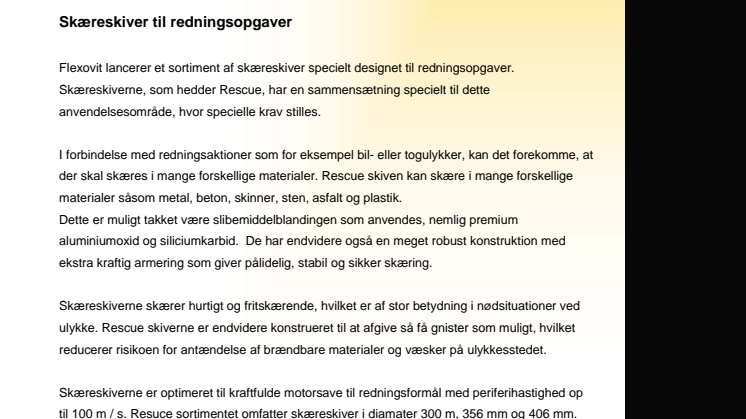 Skæreskiver til redningsopgaver

Flexovit lancerer et sortiment af skæreskiver specielt designet til redningsopgaver. Skæreskiverne, som hedder Rescue, har en sammensætning specielt til dette anvendelsesområde, hvor specielle krav stilles.

I forbindelse med redningsaktioner som for eksempel bil- eller togulykker, kan det forekomme, at der skal skæres i mange forskellige materialer. Rescue skiven kan skære i mange forskellige materialer såsom metal, beton, skinner, sten, asfalt og plastik.
Dette er muligt takket være slibemiddelblandingen som anvendes, nemlig premium aluminiumoxid og siliciumkarbid. De har endvidere også en meget robust konstruktion med ekstra kraftig armering som giver pålidelig, stabil og sikker skæring.

Skæreskiverne skærer hurtigt og fritskærende, hvilket er af stor betydning i nødsituationer ved ulykke. Rescue skiverne er endvidere konstrueret til at afgive så få gnister som muligt, hvilket reducerer risikoen for antændelse af brændbare materialer og væsker på ulykkesstedet.

Skæreskiverne er optimeret til kraftfulde motorsave til redningsformål med periferihastighed op til 100 m / s. Resuce sortimentet omfatter skæreskiver i diamater 300 m, 356 mm og 406 mm.